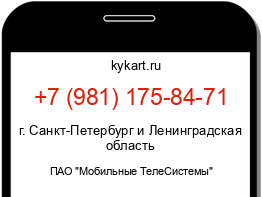 kykart.ru

+7 (981) 175-84-71

г. Санкт-Петербург и Ленинградская область

ПАО "Мобильные ТелеСистемы"